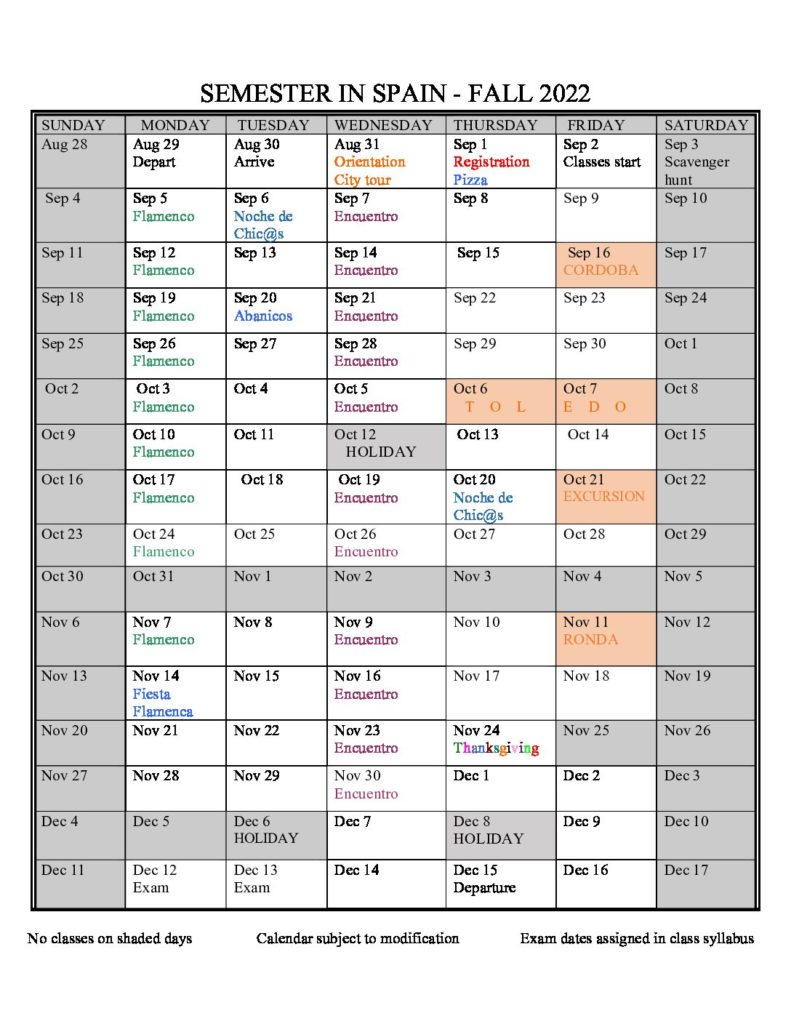 SEMESTER IN SPAIN - FALL 2022

| SUNDAY | MONDAY | TUESDAY | WEDNESDAY | THURSDAY | FRIDAY | SATURDAY |
|---|---|---|---|---|---|---|
| Aug 28 | Aug 29 Depart | Aug 30 Arrive | Aug 31 Orientation City tour | Sep 1 Registration Pizza | Sep 2 Classes start | Sep 3 Scavenger hunt |
| Sep 4 | Sep 5 Flamenco | Sep 6 Noche de Chic@s | Sep 7 Encuentro | Sep 8 | Sep 9 | Sep 10 |
| Sep 11 | Sep 12 Flamenco | Sep 13 | Sep 14 Encuentro | Sep 15 | Sep 16 CORDOBA | Sep 17 |
| Sep 18 | Sep 19 Flamenco | Sep 20 Abanicos | Sep 21 Encuentro | Sep 22 | Sep 23 | Sep 24 |
| Sep 25 | Sep 26 Flamenco | Sep 27 | Sep 28 Encuentro | Sep 29 | Sep 30 | Oct 1 |
| Oct 2 | Oct 3 Flamenco | Oct 4 | Oct 5 Encuentro | Oct 6 T O L | Oct 7 E D O | Oct 8 |
| Oct 9 | Oct 10 Flamenco | Oct 11 | Oct 12 HOLIDAY | Oct 13 | Oct 14 | Oct 15 |
| Oct 16 | Oct 17 Flamenco | Oct 18 | Oct 19 Encuentro | Oct 20 Noche de Chic@s | Oct 21 EXCURSION | Oct 22 |
| Oct 23 | Oct 24 Flamenco | Oct 25 | Oct 26 Encuentro | Oct 27 | Oct 28 | Oct 29 |
| Oct 30 | Oct 31 | Nov 1 | Nov 2 | Nov 3 | Nov 4 | Nov 5 |
| Nov 6 | Nov 7 Flamenco | Nov 8 | Nov 9 Encuentro | Nov 10 | Nov 11 RONDA | Nov 12 |
| Nov 13 | Nov 14 Fiesta Flamenca | Nov 15 | Nov 16 Encuentro | Nov 17 | Nov 18 | Nov 19 |
| Nov 20 | Nov 21 | Nov 22 | Nov 23 Encuentro | Nov 24 Thanksgiving | Nov 25 | Nov 26 |
| Nov 27 | Nov 28 | Nov 29 | Nov 30 Encuentro | Dec 1 | Dec 2 | Dec 3 |
| Dec 4 | Dec 5 | Dec 6 HOLIDAY | Dec 7 | Dec 8 HOLIDAY | Dec 9 | Dec 10 |
| Dec 11 | Dec 12 Exam | Dec 13 Exam | Dec 14 | Dec 15 Departure | Dec 16 | Dec 17 |

No classes on shaded days Calendar subject to modification Exam dates assigned in class syllabus